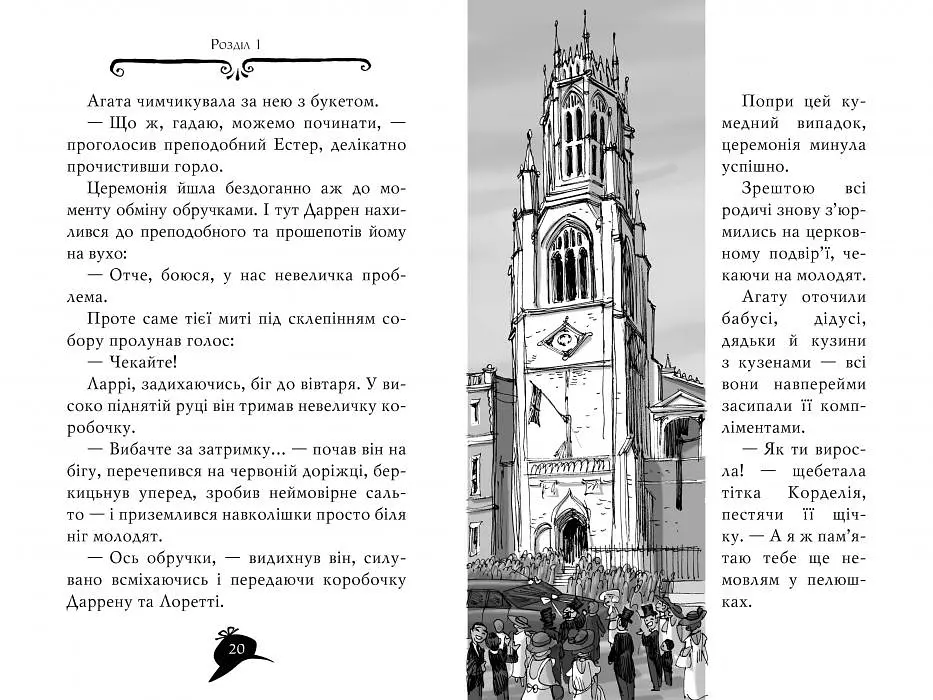 Розділ 1

Агата чимчикувала за нею з букетом.

— Що ж, гадаю, можемо починати, — проголосив преподобний Естер, делікатно прочистивши горло.

Церемонія йшла бездоганно аж до моменту обміну обручками. І тут Даррен нахилився до преподобного та прошепотів йому на вухо:

— Отче, боюся, у нас невеличка проблема.

Проте саме тієї миті під склепінням собору пролунав голос:

— Чекайте!

Ларрі, задихаючись, біг до вівтаря. У високо піднятій руці він тримав невеличку коробочку.

— Вибачте за затримку... — почав він на бігу, перечепився на червоній доріжці, беркицьнув уперед, зробив неймовірне сальто — і приземлився навколішки просто біля ніг молодят.

— Ось обручки, — видихнув він, силувано всміхаючись і передаючи коробочку Даррену та Лоретті.

20

Попри цей кумедний випадок, церемонія минула успішно.

Зрештою всі родичі знову з'юрмились на церковному подвір'ї, чекаючи на молодят.

Агату оточили бабусі, дідусі, дядьки й кузини з кузенами — всі вони навперейми засипали її компліментами.

— Як ти виросла! — щебетала тітка Корделія, пестячи її щічку. — А я ж пам'ятаю тебе ще немовлям у пелюшках.